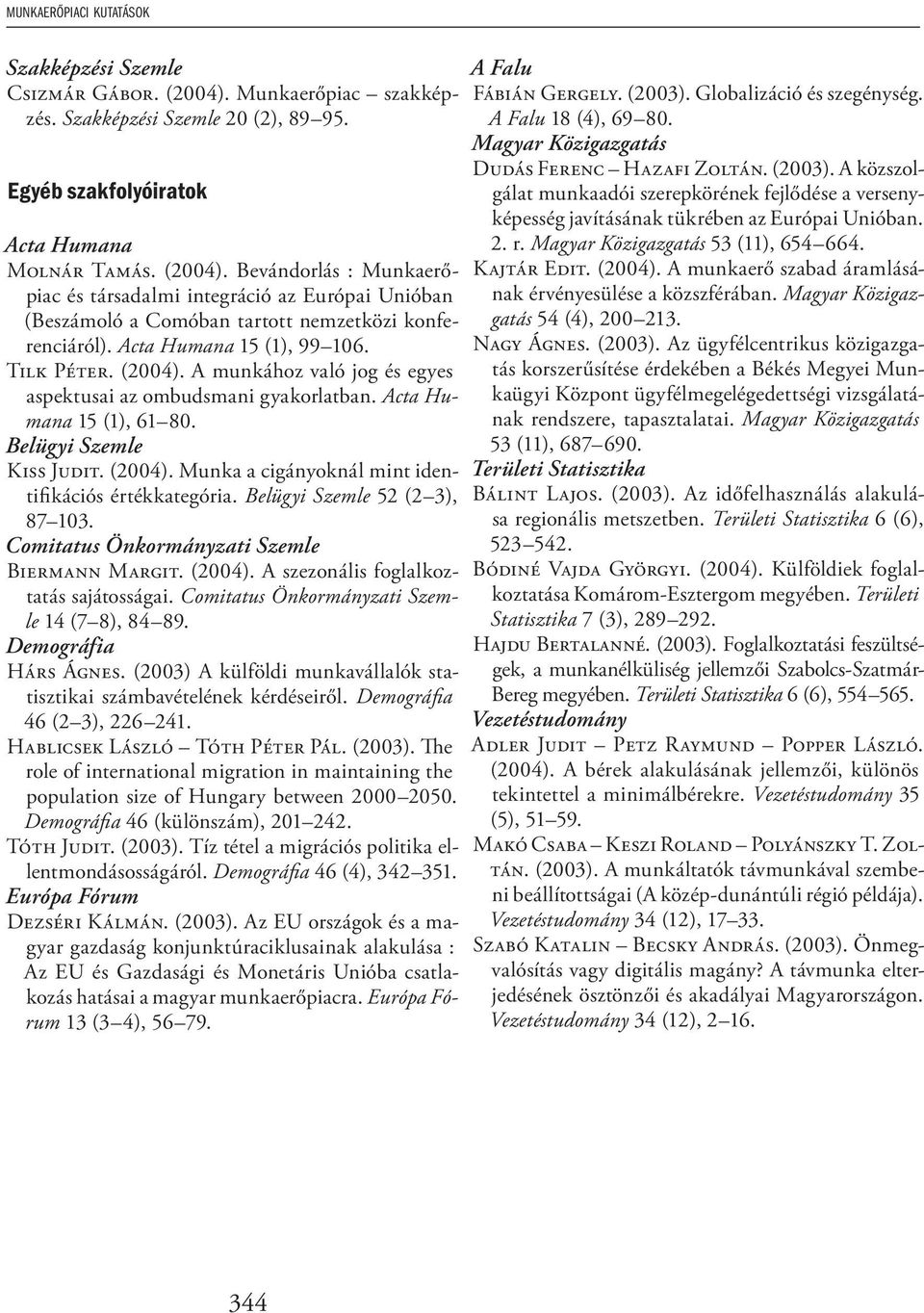 MUNKAERŐPIACI KUTATÁSOK

Szakképzési Szemle
Csizmár Gábor. (2004). Munkaerőpiac – szakképzés. Szakképzési Szemle 20 (2), 89–95.

Egyéb szakfolyóiratok

Acta Humana
Molnár Tamás. (2004). Bevándorlás : Munkaerőpiac és társadalmi integráció az Európai Unióban (Beszámoló a Comóban tartott nemzetközi konferenciáról). Acta Humana 15 (1), 99–106.
Tilk Péter. (2004). A munkához való jog és egyes aspektusai az ombudsmani gyakorlatban. Acta Humana 15 (1), 61–80.
Belügyi Szemle
Kiss Judit. (2004). Munka a cigányoknál mint identifikációs értékkategória. Belügyi Szemle 52 (2–3), 87–103.
Comitatus Önkormányzati Szemle
Biermann Margit. (2004). A szezonális foglalkoztatás sajátosságai. Comitatus Önkormányzati Szemle 14 (7–8), 84–89.
Demográfia
Hárs Ágnes. (2003) A külföldi munkavállalók statisztikai számbavételének kérdéseiről. Demográfia 46 (2–3), 226–241.
Hablicsek László – Tóth Péter Pál. (2003). The role of international migration in maintaining the population size of Hungary between 2000–2050. Demográfia 46 (különszám), 201–242.
Tóth Judit. (2003). Tíz tétel a migrációs politika ellentmondásosságáról. Demográfia 46 (4), 342–351.
Európa Fórum
Dezséri Kálmán. (2003). Az EU országok és a magyar gazdaság konjunktúraciklusainak alakulása : Az EU és Gazdasági és Monetáris Unióba csatlakozás hatásai a magyar munkaerőpiacra. Európa Fórum 13 (3–4), 56–79.

A Falu
Fábián Gergely. (2003). Globalizáció és szegénység. A Falu 18 (4), 69–80.
Magyar Közigazgatás
Dudás Ferenc – Hazafi Zoltán. (2003). A közszolgálat munkaadói szerepkörének fejlődése a versenyképesség javításának tükrében az Európai Unióban. 2. r. Magyar Közigazgatás 53 (11), 654–664.
Kajtár Edit. (2004). A munkaerő szabad áramlásának érvényesülése a közszférában. Magyar Közigazgatás 54 (4), 200–213.
Nagy Ágnes. (2003). Az ügyfélcentrikus közigazgatás korszerűsítése érdekében a Békés Megyei Munkaügyi Központ ügyfélmegelégedettségi vizsgálatának rendszere, tapasztalatai. Magyar Közigazgatás 53 (11), 687–690.
Területi Statisztika
Bálint Lajos. (2003). Az időfelhasználás alakulása regionális metszetben. Területi Statisztika 6 (6), 523–542.
Bódiné Vajda Györgyi. (2004). Külföldiek foglalkoztatása Komárom-Esztergom megyében. Területi Statisztika 7 (3), 289–292.
Hajdu Bertalanné. (2003). Foglalkoztatási feszültségek, a munkanélküliség jellemzői Szabolcs-Szatmár-Bereg megyében. Területi Statisztika 6 (6), 554–565.
Vezetéstudomány
Adler Judit – Petz Raymund – Popper László. (2004). A bérek alakulásának jellemzői, különös tekintettel a minimálbérekre. Vezetéstudomány 35 (5), 51–59.
Makó Csaba – Keszi Roland – Polyánszky T. Zoltán. (2003). A munkáltatók távmunkával szembeni beállítottságai (A közép-dunántúli régió példája). Vezetéstudomány 34 (12), 17–33.
Szabó Katalin – Becsky András. (2003). Önmegvalósítás vagy digitális magány? A távmunka elterjedésének ösztönzői és akadályai Magyarországon. Vezetéstudomány 34 (12), 2–16.

344